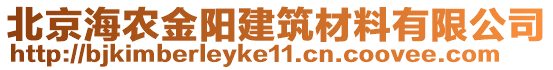 北京海农金阳建筑材料有限公司
http://bjkimberleyke11.cn.coovee.com